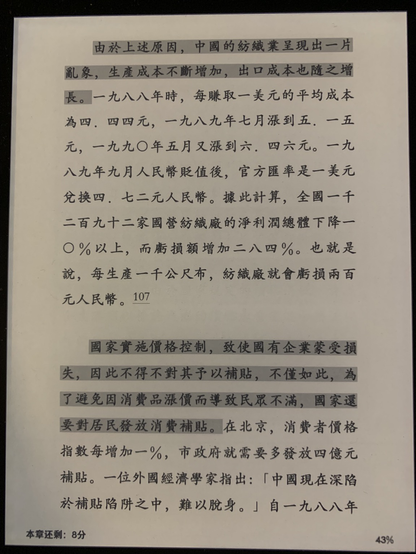 由於上述原因，中國的紡織業呈現出一片亂象，生產成本不斷增加，出口成本也隨之增長。一九八八年時，每賺取一美元的平均成本為四．四四元，一九八九年七月漲到五．一五元，一九九〇年五月又漲到六．四六元。一九八九年九月人民幣貶值後，官方匯率是一美元兌換四．七二元人民幣。據此計算，全國一千二百九十二家國營紡織廠的淨利潤總體下降一〇％以上，而虧損額增加二八四％。也就是說，每生產一千公尺布，紡織廠就會虧損兩百元人民幣。107

國家實施價格控制，致使國有企業蒙受損失，因此不得不對其予以補貼，不僅如此，為了避免因消費品漲價而導致民眾不滿，國家還要對居民發放消費補貼。在北京，消費者價格指數每增加一％，市政府就需要多發放四億元補貼。一位外國經濟學家指出：「中國現在深陷於補貼陷阱之中，難以脫身。」自一九八八年

本章还剩：8分

43%